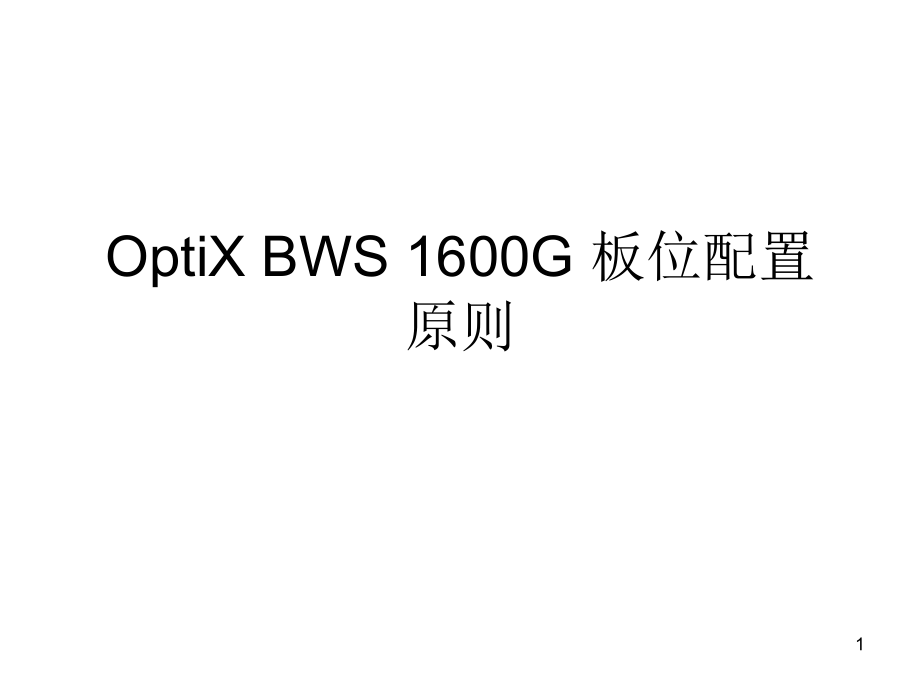 OptiX BWS 1600G 板位配置原则

1